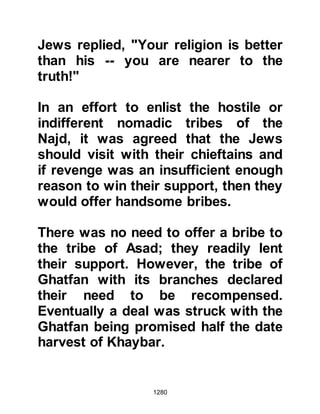 Jews replied, "Your religion is better than his -- you are nearer to the truth!"

In an effort to enlist the hostile or indifferent nomadic tribes of the Najd, it was agreed that the Jews should visit with their chieftains and if revenge was an insufficient enough reason to win their support, then they would offer handsome bribes.

There was no need to offer a bribe to the tribe of Asad; they readily lent their support. However, the tribe of Ghatfan with its branches declared their need to be recompensed. Eventually a deal was struck with the Ghatfan being promised half the date harvest of Khaybar.

1280